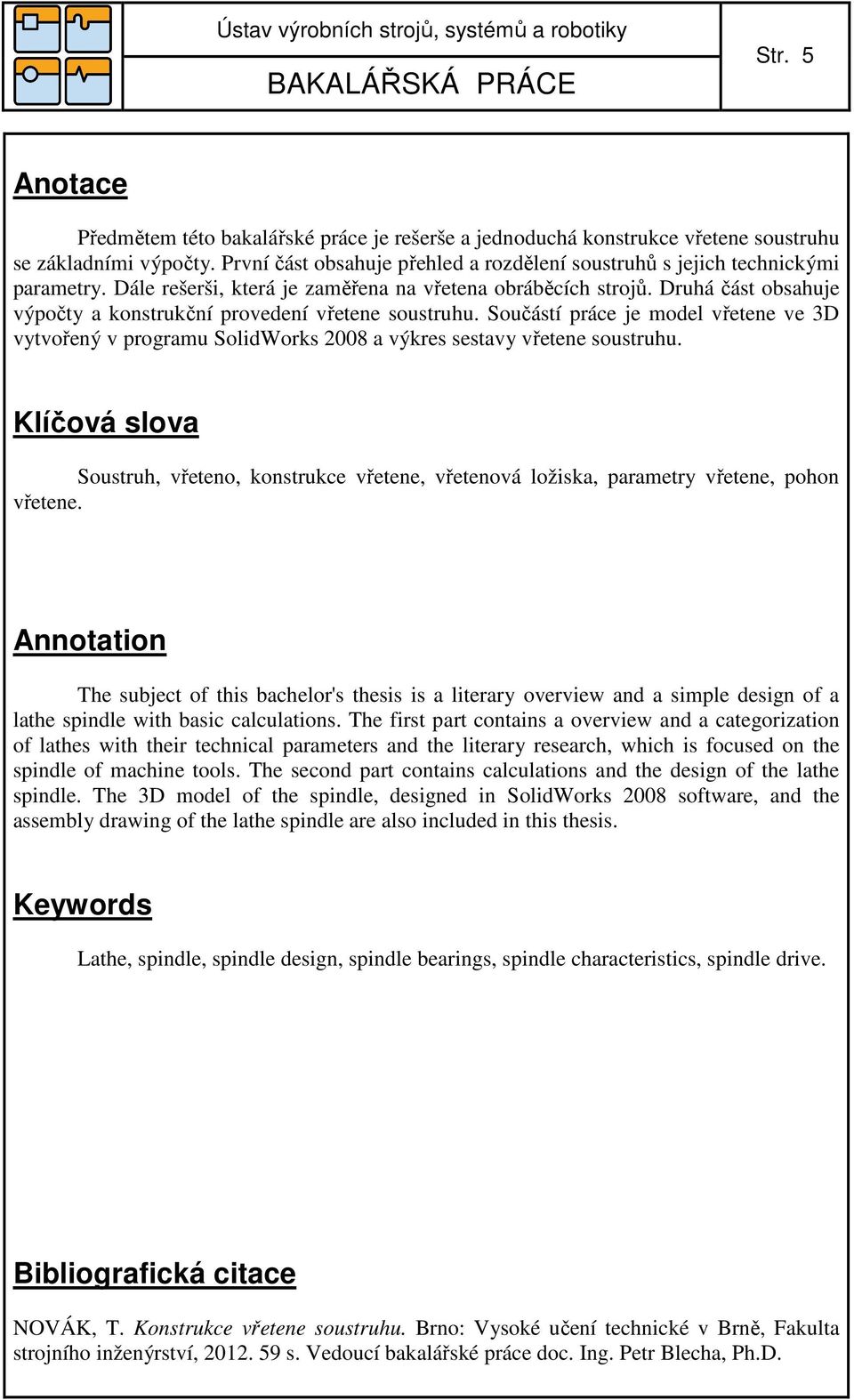 Ústav výrobních strojů, systémů a robotiky
BAKALÁŘSKÁ PRÁCE
Str. 5

Anotace

Předmětem této bakalářské práce je rešerše a jednoduchá konstrukce vřetene soustruhu se základními výpočty. První část obsahuje přehled a rozdělení soustruhů s jejich technickými parametry. Dále rešerši, která je zaměřena na vřetena obráběcích strojů. Druhá část obsahuje výpočty a konstrukční provedení vřetene soustruhu. Součástí práce je model vřetene ve 3D vytvořený v programu SolidWorks 2008 a výkres sestavy vřetene soustruhu.

Klíčová slova

Soustruh, vřeteno, konstrukce vřetene, vřetenová ložiska, parametry vřetene, pohon vřetene.

Annotation

The subject of this bachelor's thesis is a literary overview and a simple design of a lathe spindle with basic calculations. The first part contains a overview and a categorization of lathes with their technical parameters and the literary research, which is focused on the spindle of machine tools. The second part contains calculations and the design of the lathe spindle. The 3D model of the spindle, designed in SolidWorks 2008 software, and the assembly drawing of the lathe spindle are also included in this thesis.

Keywords

Lathe, spindle, spindle design, spindle bearings, spindle characteristics, spindle drive.

Bibliografická citace

NOVÁK, T. Konstrukce vřetene soustruhu. Brno: Vysoké učení technické v Brně, Fakulta strojního inženýrství, 2012. 59 s. Vedoucí bakalářské práce doc. Ing. Petr Blecha, Ph.D.